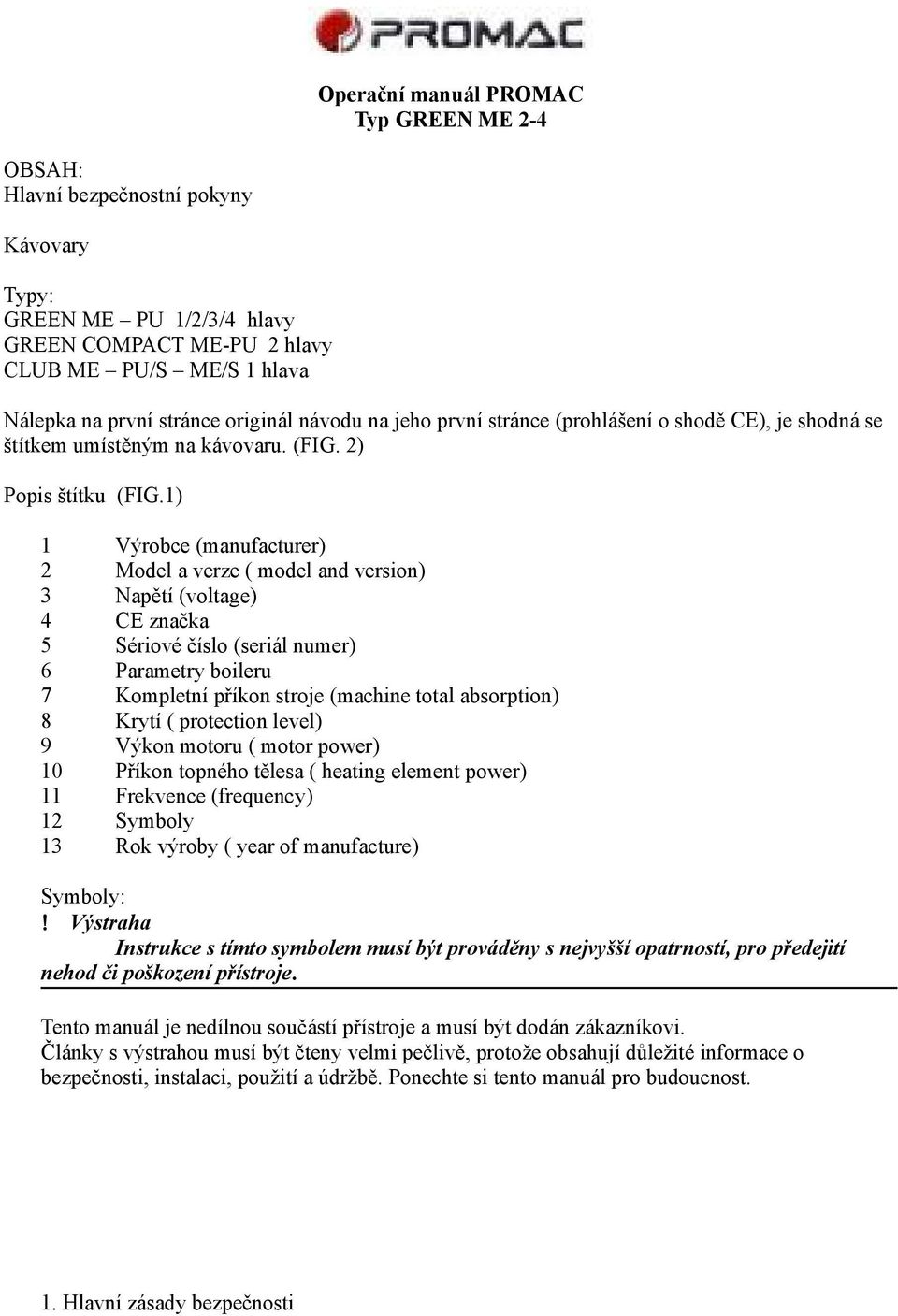 PROMAC

Operační manuál PROMAC
Typ GREEN ME 2-4

OBSAH:
Hlavní bezpečnostní pokyny

Kávovary

Typy:
GREEN ME – PU 1/2/3/4 hlavy
GREEN COMPACT ME-PU 2 hlavy
CLUB ME – PU/S – ME/S 1 hlava

Nálepka na první stránce originál návodu na jeho první stránce (prohlášení o shodě CE), je shodná se štítkem umístěným na kávovaru. (FIG. 2)

Popis štítku (FIG.1)

1 Výrobce (manufacturer)
2 Model a verze ( model and version)
3 Napětí (voltage)
4 CE značka
5 Sériové číslo (seriál numer)
6 Parametry boileru
7 Kompletní příkon stroje (machine total absorption)
8 Krytí ( protection level)
9 Výkon motoru ( motor power)
10 Příkon topného tělesa ( heating element power)
11 Frekvence (frequency)
12 Symboly
13 Rok výroby ( year of manufacture)

Symboly:
! Výstraha
Instrukce s tímto symbolem musí být prováděny s nejvyšší opatrností, pro předejití nehod či poškození přístroje.

Tento manuál je nedílnou součástí přístroje a musí být dodán zákazníkovi.
Články s výstrahou musí být čteny velmi pečlivě, protože obsahují důležité informace o bezpečnosti, instalaci, použití a údržbě. Ponechte si tento manuál pro budoucnost.

1. Hlavní zásady bezpečnosti